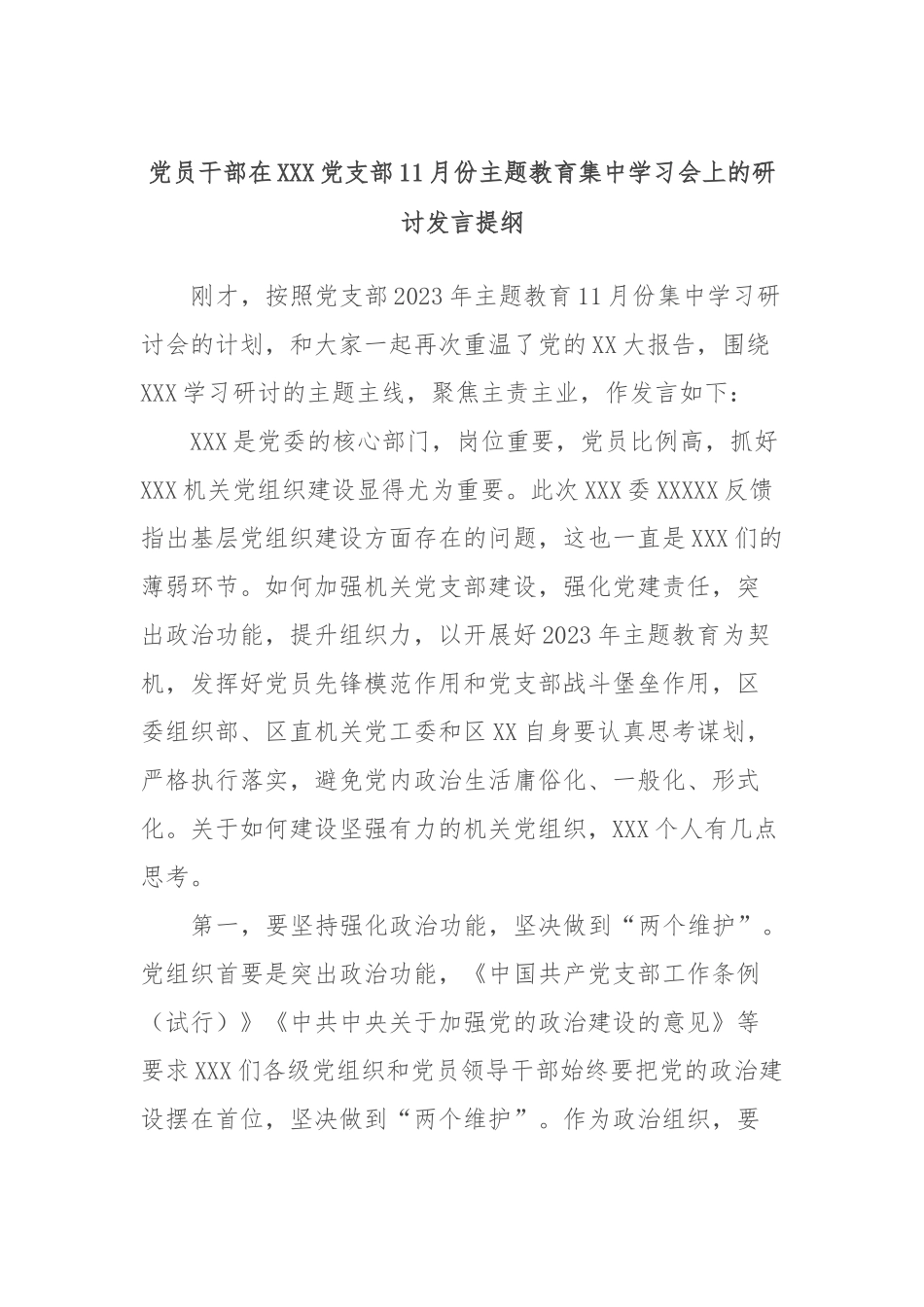 党员干部在XXX党支部11月份主题教育集中学习会上的研讨发言提纲

刚才，按照党支部2023年主题教育11月份集中学习研讨会的计划，和大家一起再次重温了党的XX大报告，围绕XXX学习研讨的主题主线，聚焦主责主业，作发言如下：

XXX是党委的核心部门，岗位重要，党员比例高，抓好XXX机关党组织建设显得尤为重要。此次XXX委XXXXX反馈指出基层党组织建设方面存在的问题，这也一直是XXX们的薄弱环节。如何加强机关党支部建设，强化党建责任，突出政治功能，提升组织力，以开展好2023年主题教育为契机，发挥好党员先锋模范作用和党支部战斗堡垒作用，区委组织部、区直机关党工委和区XX自身要认真思考谋划，严格执行落实，避免党内政治生活庸俗化、一般化、形式化。关于如何建设坚强有力的机关党组织，XXX个人有几点思考。

第一，要坚持强化政治功能，坚决做到“两个维护”。党组织首要是突出政治功能，《中国共产党支部工作条例（试行）》《中共中央关于加强党的政治建设的意见》等要求XXX们各级党组织和党员领导干部始终要把党的政治建设摆在首位，坚决做到“两个维护”。作为政治组织，要